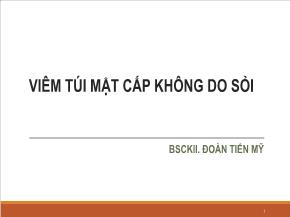 VIÊM TÚI MẬT CẤP KHÔNG DO SỎI

BSCKII. ĐOÀN TIẾN MỸ

1